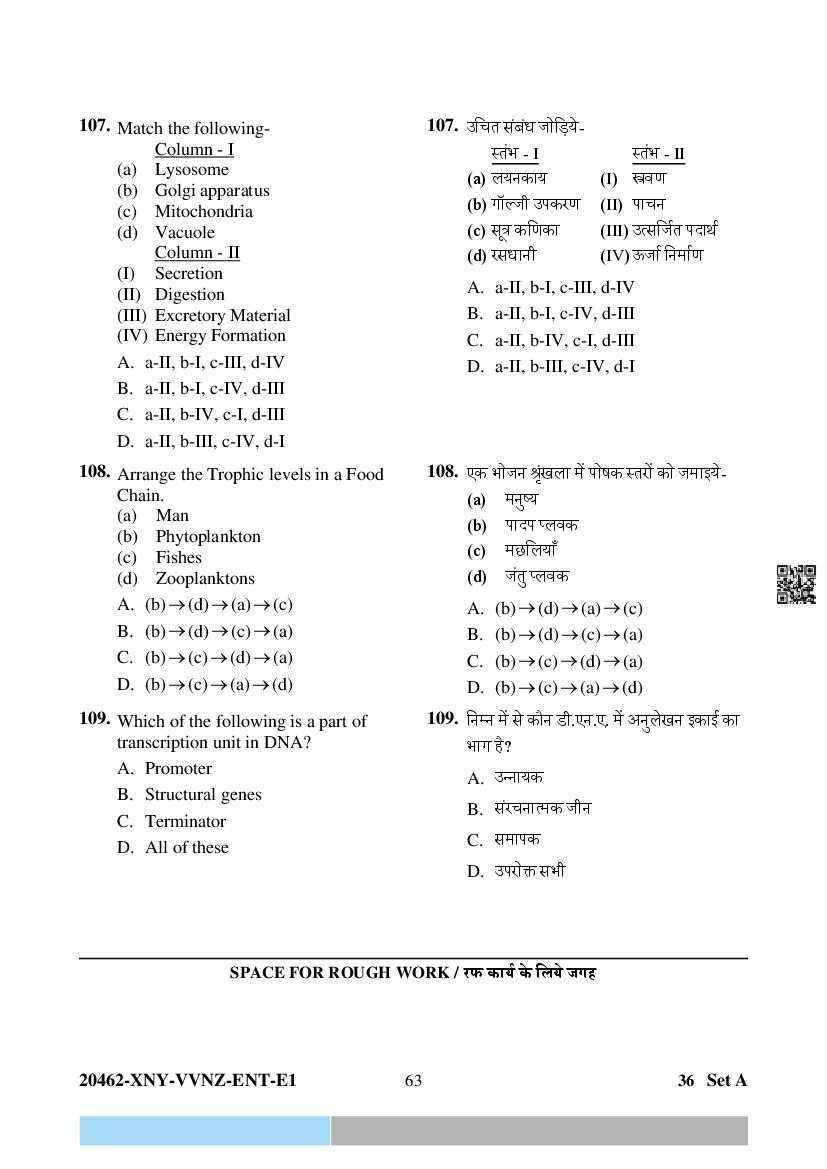 107. Match the following-

Column - I
(a) Lysosome
(b) Golgi apparatus
(c) Mitochondria
(d) Vacuole

Column - II
(I) Secretion
(II) Digestion
(III) Excretory Material
(IV) Energy Formation

A. a-II, b-I, c-III, d-IV
B. a-II, b-I, c-IV, d-III
C. a-II, b-IV, c-I, d-III
D. a-II, b-III, c-IV, d-I

108. Arrange the Trophic levels in a Food Chain.
(a) Man
(b) Phytoplankton
(c) Fishes
(d) Zooplanktons

A. (b)$\rightarrow$(d)$\rightarrow$(a)$\rightarrow$(c)
B. (b)$\rightarrow$(d)$\rightarrow$(c)$\rightarrow$(a)
C. (b)$\rightarrow$(c)$\rightarrow$(d)$\rightarrow$(a)
D. (b)$\rightarrow$(c)$\rightarrow$(a)$\rightarrow$(d)

109. Which of the following is a part of transcription unit in DNA?
A. Promoter
B. Structural genes
C. Terminator
D. All of these

107. उचित संबंध जोड़िये-

| स्तंभ - I | स्तंभ - II |
|---|---|
| (a) लयनकाय | (I) स्त्रवण |
| (b) गॉल्जी उपकरण | (II) पाचन |
| (c) सूत्र कणिका | (III) उत्सर्जित पदार्थ |
| (d) रसधानी | (IV) ऊर्जा निर्माण |

A. a-II, b-I, c-III, d-IV
B. a-II, b-I, c-IV, d-III
C. a-II, b-IV, c-I, d-III
D. a-II, b-III, c-IV, d-I

108. एक भोजन श्रृंखला में पोषक स्तरों को जमाइये-
(a) मनुष्य
(b) पादप प्लवक
(c) मछलियाँ
(d) जंतु प्लवक

A. (b)$\rightarrow$(d)$\rightarrow$(a)$\rightarrow$(c)
B. (b)$\rightarrow$(d)$\rightarrow$(c)$\rightarrow$(a)
C. (b)$\rightarrow$(c)$\rightarrow$(d)$\rightarrow$(a)
D. (b)$\rightarrow$(c)$\rightarrow$(a)$\rightarrow$(d)

109. निम्न में से कौन डी.एन.ए. में अनुलेखन इकाई का भाग है?
A. उन्नायक
B. संरचनात्मक जीन
C. समापक
D. उपरोक्त सभी

SPACE FOR ROUGH WORK / रफ कार्य के लिये जगह

20462-XNY-VVNZ-ENT-E1 63 36 Set A